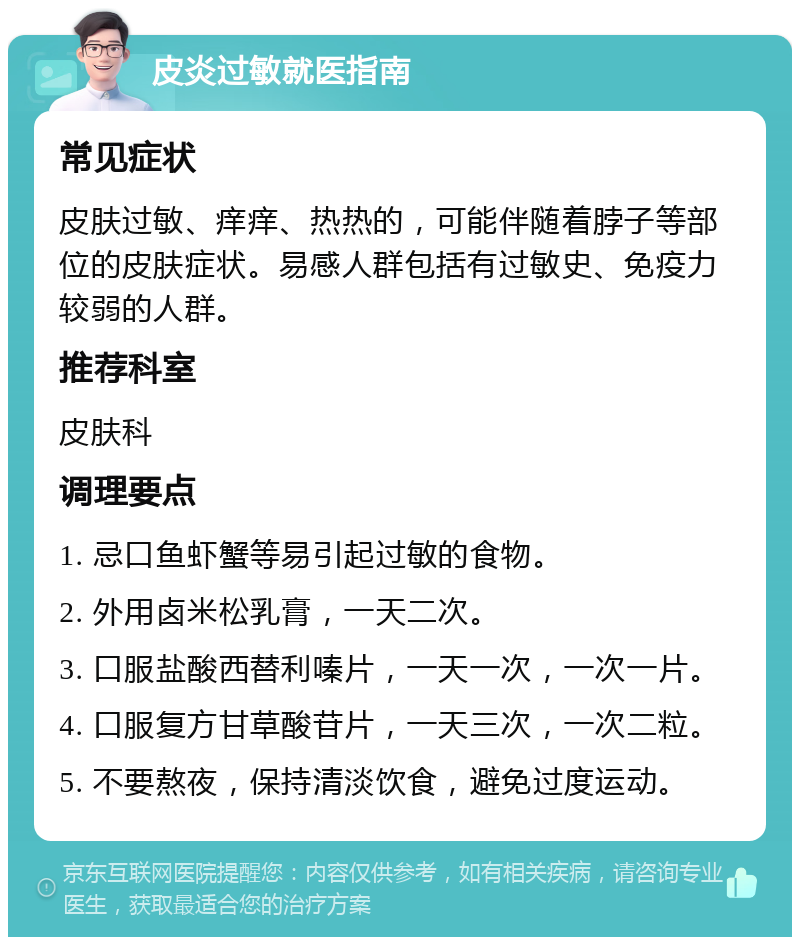 皮炎过敏就医指南

常见症状

皮肤过敏、痒痒、热热的，可能伴随着脖子等部位的皮肤症状。易感人群包括有过敏史、免疫力较弱的人群。

推荐科室

皮肤科

调理要点

1. 忌口鱼虾蟹等易引起过敏的食物。

2. 外用卤米松乳膏，一天二次。

3. 口服盐酸西替利嗪片，一天一次，一次一片。

4. 口服复方甘草酸苷片，一天三次，一次二粒。

5. 不要熬夜，保持清淡饮食，避免过度运动。

京东互联网医院提醒您：内容仅供参考，如有相关疾病，请咨询专业医生，获取最适合您的治疗方案